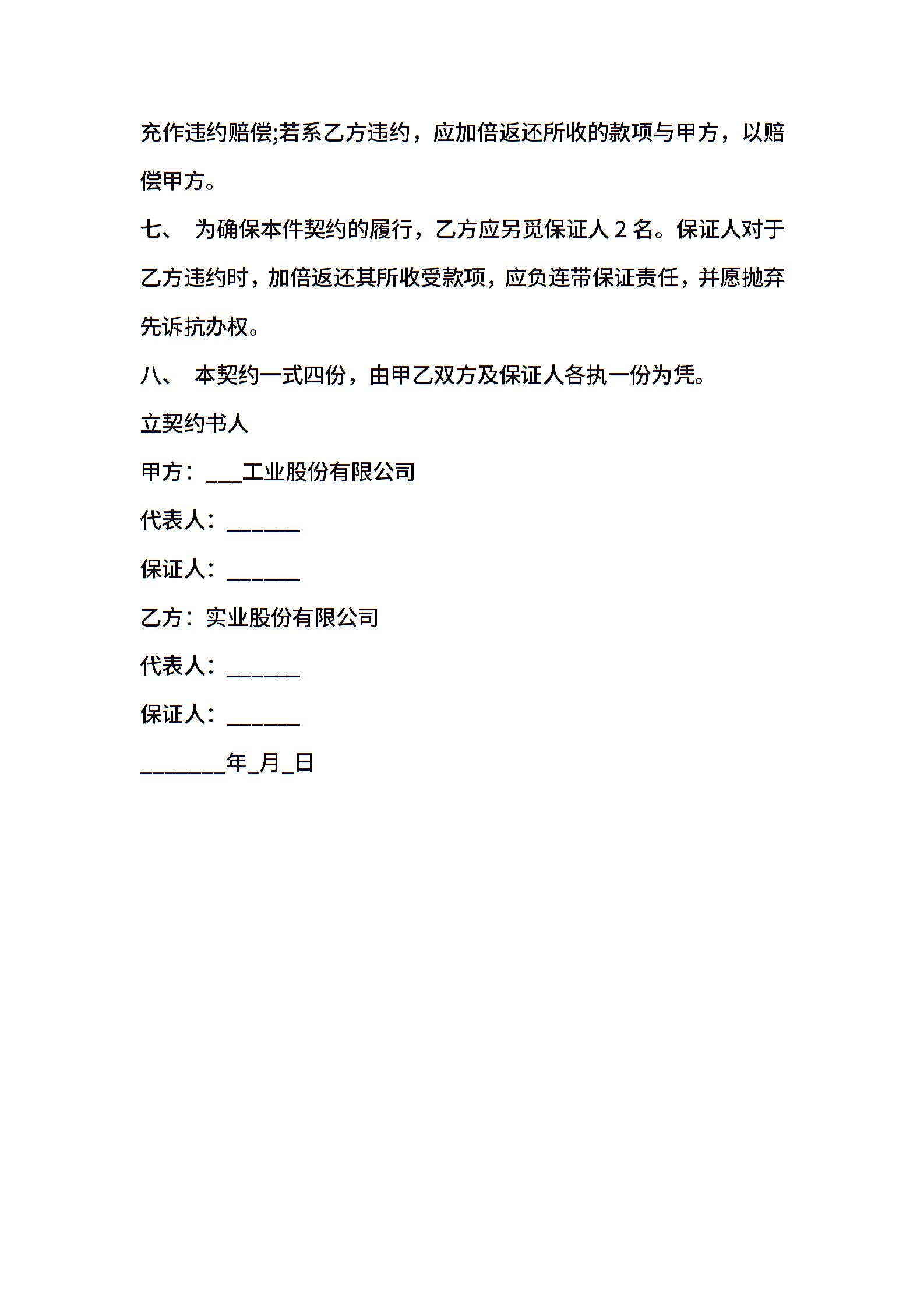 充作违约赔偿;若系乙方违约，应加倍返还所收的款项与甲方，以赔偿甲方。

七、 为确保本件契约的履行，乙方应另觅保证人 2 名。保证人对于乙方违约时，加倍返还其所收受款项，应负连带保证责任，并愿抛弃先诉抗办权。

八、 本契约一式四份，由甲乙双方及保证人各执一份为凭。

立契约书人

甲方：___工业股份有限公司

代表人：______

保证人：______

乙方：实业股份有限公司

代表人：______

保证人：______

_______年_月_日